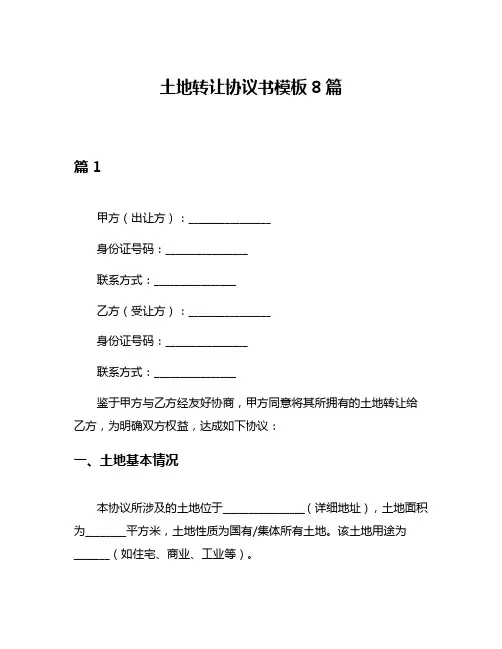 土地转让协议书模板 8 篇

篇 1

甲方（出让方）：______________

身份证号码：______________

联系方式：______________

乙方（受让方）：______________

身份证号码：______________

联系方式：______________

鉴于甲方与乙方经友好协商，甲方同意将其所拥有的土地转让给乙方，为明确双方权益，达成如下协议：

一、土地基本情况

本协议所涉及的土地位于______________（详细地址），土地面积为_______平方米，土地性质为国有/集体所有土地。该土地用途为______（如住宅、商业、工业等）。